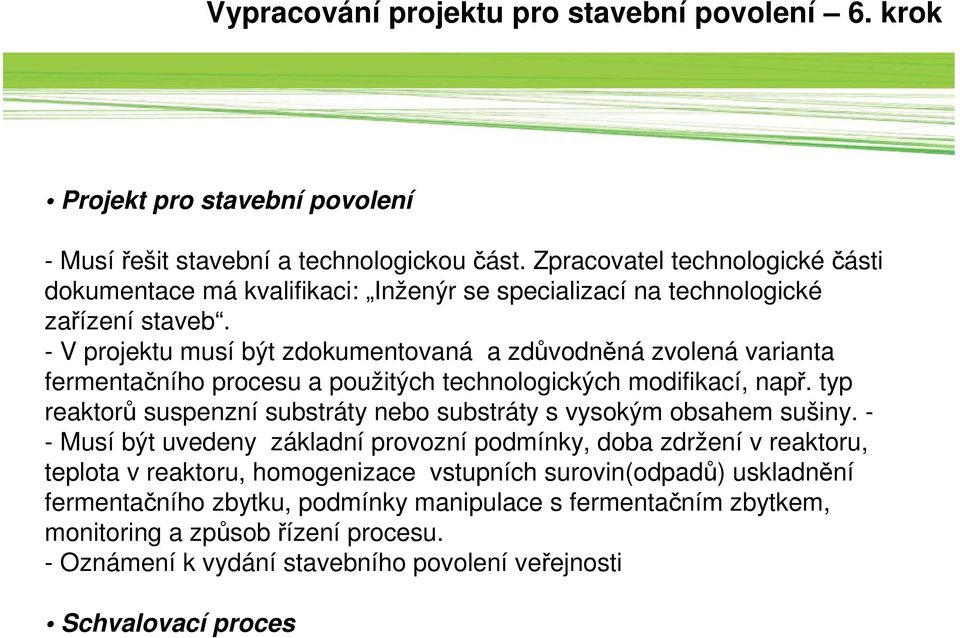 Vypracování projektu pro stavební povolení – 6. krok

• Projekt pro stavební povolení

- Musí řešit stavební a technologickou část. Zpracovatel technologické části dokumentace má kvalifikaci: „Inženýr se specializací na technologické zařízení staveb“.
- V projektu musí být zdokumentovaná a zdůvodněná zvolená varianta fermentačního procesu a použitých technologických modifikací, např. typ reaktorů suspenzní substráty nebo substráty s vysokým obsahem sušiny. -
- Musí být uvedeny základní provozní podmínky, doba zdržení v reaktoru, teplota v reaktoru, homogenizace vstupních surovin(odpadů) uskladnění fermentačního zbytku, podmínky manipulace s fermentačním zbytkem, monitoring a způsob řízení procesu.
- Oznámení k vydání stavebního povolení veřejnosti

• Schvalovací proces